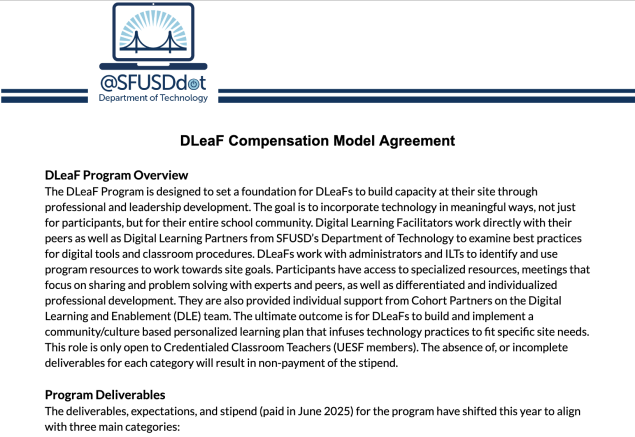 @SFUSDdot
Department of Technology

DLeaF Compensation Model Agreement

DLeaF Program Overview
The DLeaF Program is designed to set a foundation for DLeaFs to build capacity at their site through professional and leadership development. The goal is to incorporate technology in meaningful ways, not just for participants, but for their entire school community. Digital Learning Facilitators work directly with their peers as well as Digital Learning Partners from SFUSD's Department of Technology to examine best practices for digital tools and classroom procedures. DLeaFs work with administrators and ILTs to identify and use program resources to work towards site goals. Participants have access to specialized resources, meetings that focus on sharing and problem solving with experts and peers, as well as differentiated and individualized professional development. They are also provided individual support from Cohort Partners on the Digital Learning and Enablement (DLE) team. The ultimate outcome is for DLeaFs to build and implement a community/culture based personalized learning plan that infuses technology practices to fit specific site needs. This role is only open to Credentialed Classroom Teachers (UESF members). The absence of, or incomplete deliverables for each category will result in non-payment of the stipend.

Program Deliverables
The deliverables, expectations, and stipend (paid in June 2025) for the program have shifted this year to align with three main categories: